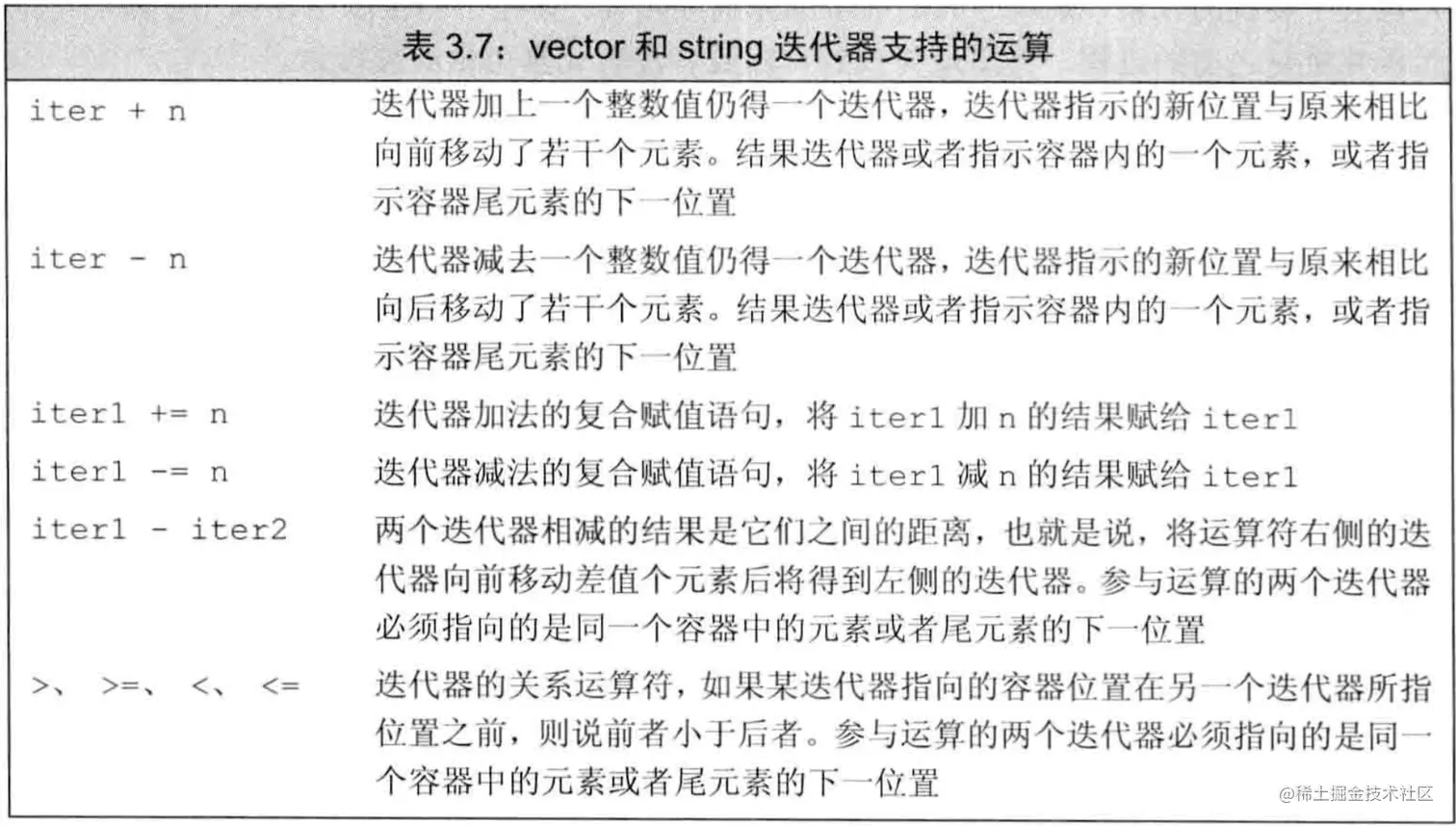 表 3.7：vector 和 string 迭代器支持的运算

| | |
|---|---|
| iter + n | 迭代器加上一个整数值仍得一个迭代器，迭代器指示的新位置与原来相比向前移动了若干个元素。结果迭代器或者指示容器内的一个元素，或者指示容器尾元素的下一位置 |
| iter - n | 迭代器减去一个整数值仍得一个迭代器，迭代器指示的新位置与原来相比向后移动了若干个元素。结果迭代器或者指示容器内的一个元素，或者指示容器尾元素的下一位置 |
| iter1 += n | 迭代器加法的复合赋值语句，将 iter1 加 n 的结果赋给 iter1 |
| iter1 -= n | 迭代器减法的复合赋值语句，将 iter1 减 n 的结果赋给 iter1 |
| iter1 - iter2 | 两个迭代器相减的结果是它们之间的距离，也就是说，将运算符右侧的迭代器向前移动差值个元素后将得到左侧的迭代器。参与运算的两个迭代器必须指向的是同一个容器中的元素或者尾元素的下一位置 |
| >、 >=、 <、 <= | 迭代器的关系运算符，如果某迭代器指向的容器位置在另一个迭代器所指位置之前，则说前者小于后者。参与运算的两个迭代器必须指向的是同一个容器中的元素或者尾元素的下一位置 |

@稀土掘金技术社区